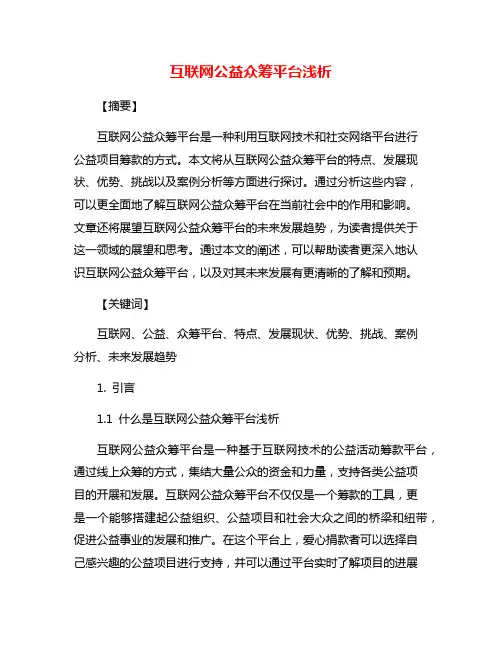 互联网公益众筹平台浅析

【摘要】

互联网公益众筹平台是一种利用互联网技术和社交网络平台进行公益项目筹款的方式。本文将从互联网公益众筹平台的特点、发展现状、优势、挑战以及案例分析等方面进行探讨。通过分析这些内容，可以更全面地了解互联网公益众筹平台在当前社会中的作用和影响。文章还将展望互联网公益众筹平台的未来发展趋势，为读者提供关于这一领域的展望和思考。通过本文的阐述，可以帮助读者更深入地认识互联网公益众筹平台，以及对其未来发展有更清晰的了解和预期。

【关键词】

互联网、公益、众筹平台、特点、发展现状、优势、挑战、案例分析、未来发展趋势

1. 引言

1.1 什么是互联网公益众筹平台浅析

互联网公益众筹平台是一种基于互联网技术的公益活动筹款平台，通过线上众筹的方式，集结大量公众的资金和力量，支持各类公益项目的开展和发展。互联网公益众筹平台不仅仅是一个筹款的工具，更是一个能够搭建起公益组织、公益项目和社会大众之间的桥梁和纽带，促进公益事业的发展和推广。在这个平台上，爱心捐款者可以选择自己感兴趣的公益项目进行支持，并可以通过平台实时了解项目的进展